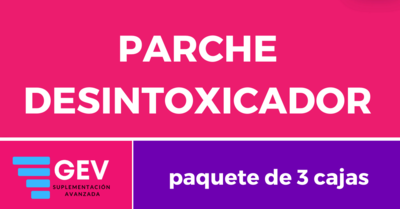 PARCHE DESINTOXICADOR

GEV
SUPLEMENTACIÓN AVANZADA

paquete de 3 cajas